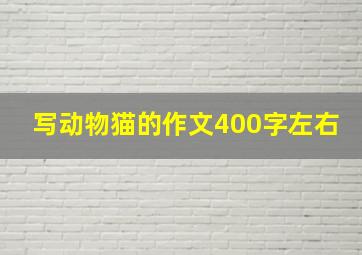 写动物猫的作文400字左右